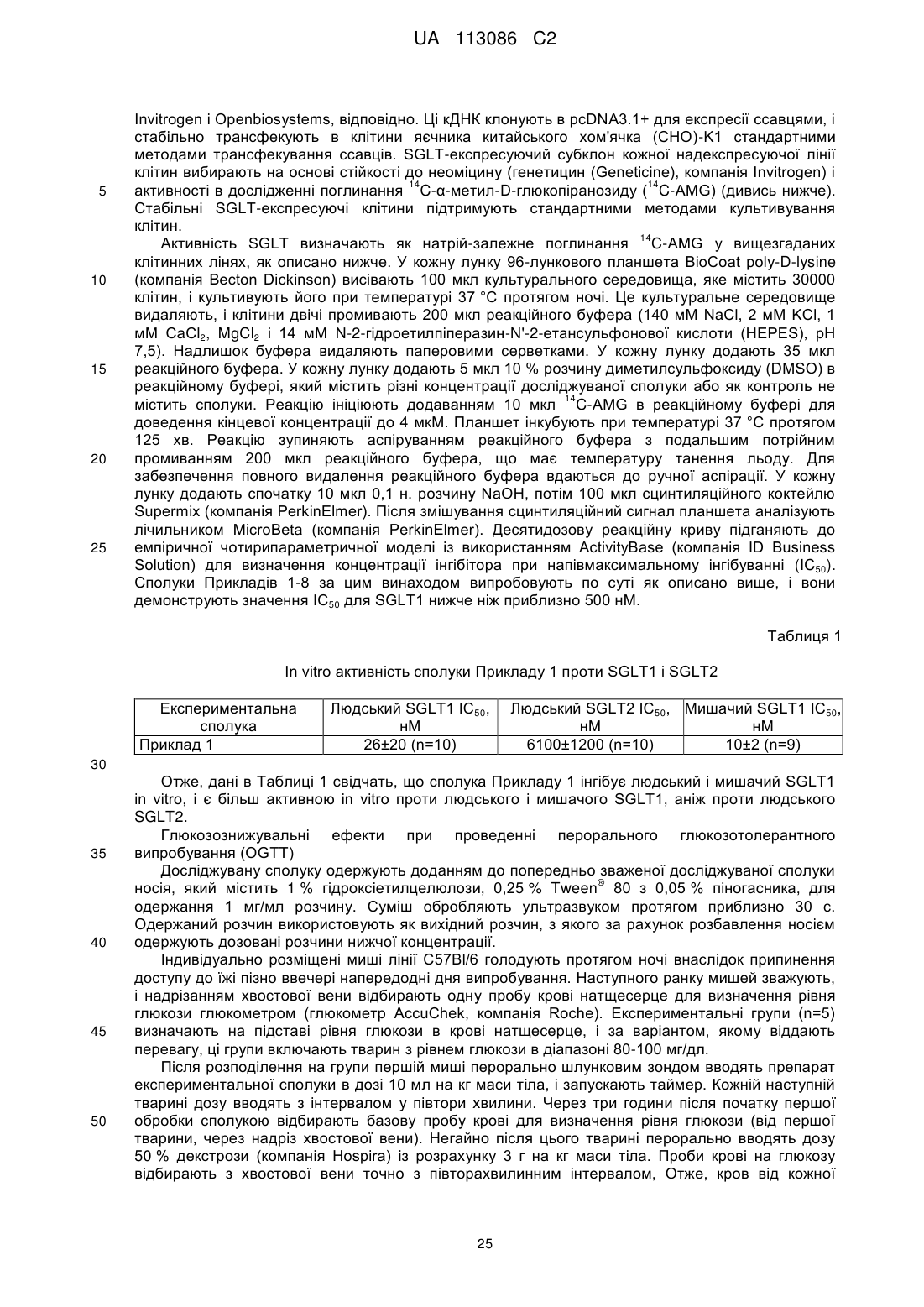 UA 113086 C2

Invitrogen і Openbiosystems, відповідно. Ці кДНК клонують в pcDNA3.1+ для експресії ссавцями, і стабільно трансфекують в клітини яєчника китайського хом'ячка (CHO)-K1 стандартними методами трансфекування ссавців. SGLT-експресуючий субклон кожної надекспресуючої лінії клітин вибирають на основі стійкості до неоміцину (генетицин (Geneticine), компанія Invitrogen) і
5 активності в дослідженні поглинання $^{14}$C-α-метил-D-глюкопіранозиду ($^{14}$C-AMG) (дивись нижче). Стабільні SGLT-експресуючі клітини підтримують стандартними методами культивування клітин.

Активність SGLT визначають як натрій-залежне поглинання $^{14}$C-AMG у вищезгаданих клітинних лініях, як описано нижче. У кожну лунку 96-лункового планшета BioCoat poly-D-lysine
10 (компанія Becton Dickinson) висівають 100 мкл культурального середовища, яке містить 30000 клітин, і культивують його при температурі 37 °C протягом ночі. Це культуральне середовище видаляють, і клітини двічі промивають 200 мкл реакційного буфера (140 мМ NaCl, 2 мМ KCl, 1 мМ $CaCl_2$, $MgCl_2$ і 14 мМ N-2-гідроетилпіперазин-N'-2-етансульфонової кислоти (HEPES), pH 7,5). Надлишок буфера видаляють паперовими серветками. У кожну лунку додають 35 мкл
15 реакційного буфера. У кожну лунку додають 5 мкл 10 % розчину диметилсульфоксиду (DMSO) в реакційному буфері, який містить різні концентрації досліджуваної сполуки або як контроль не містить сполуки. Реакцію ініціюють додаванням 10 мкл $^{14}$C-AMG в реакційному буфері для доведення кінцевої концентрації до 4 мкМ. Планшет інкубують при температурі 37 °C протягом 125 хв. Реакцію зупиняють аспіруванням реакційного буфера з подальшим потрійним
20 промиванням 200 мкл реакційного буфера, що має температуру танення льоду. Для забезпечення повного видалення реакційного буфера вдаються до ручної аспірації. У кожну лунку додають спочатку 10 мкл 0,1 н. розчину NaOH, потім 100 мкл сцинтиляційного коктейлю Supermix (компанія PerkinElmer). Після змішування сцинтиляційний сигнал планшета аналізують лічильником MicroBeta (компанія PerkinElmer). Десятидозову реакційну криву підганяють до
25 емпіричної чотирипараметричної моделі із використанням ActivityBase (компанія ID Business Solution) для визначення концентрації інгібітора при напівмаксимальному інгібуванні ($IC_{50}$). Сполуки Прикладів 1-8 за цим винаходом випробовують по суті як описано вище, і вони демонструють значення $IC_{50}$ для SGLT1 нижче ніж приблизно 500 нМ.

Таблиця 1

In vitro активність сполуки Прикладу 1 проти SGLT1 і SGLT2

| Експериментальна сполука | Людський SGLT1 $IC_{50}$, нМ | Людський SGLT2 $IC_{50}$, нМ | Мишачий SGLT1 $IC_{50}$, нМ |
|---|---|---|---|
| Приклад 1 | 26±20 (n=10) | 6100±1200 (n=10) | 10±2 (n=9) |

30

Отже, дані в Таблиці 1 свідчать, що сполука Прикладу 1 інгібує людський і мишачий SGLT1 in vitro, і є більш активною in vitro проти людського і мишачого SGLT1, аніж проти людського SGLT2.

Глюкозознижувальні ефекти при проведенні перорального глюкозотолерантного
35 випробування (OGTT)

Досліджувану сполуку одержують доданням до попередньо зваженої досліджуваної сполуки носія, який містить 1 % гідроксіетилцелюлози, 0,25 % Tween® 80 з 0,05 % піногасника, для одержання 1 мг/мл розчину. Суміш обробляють ультразвуком протягом приблизно 30 с. Одержаний розчин використовують як вихідний розчин, з якого за рахунок розбавлення носієм
40 одержують дозовані розчини нижчої концентрації.

Індивідуально розміщені миші лінії C57Bl/6 голодують протягом ночі внаслідок припинення доступу до їжі пізно ввечері напередодні дня випробування. Наступного ранку мишей зважують, і надрізанням хвостової вени відбирають одну пробу крові натщесерце для визначення рівня глюкози глюкометром (глюкометр AccuChek, компанія Roche). Експериментальні групи (n=5)
45 визначають на підставі рівня глюкози в крові натщесерце, і за варіантом, якому віддають перевагу, ці групи включають тварин з рівнем глюкози в діапазоні 80-100 мг/дл.

Після розподілення на групи першій миші перорально шлунковим зондом вводять препарат експериментальної сполуки в дозі 10 мл на кг маси тіла, і запускають таймер. Кожній наступній тварині дозу вводять з інтервалом у півтори хвилини. Через три години після початку першої
50 обробки сполукою відбирають базову пробу крові для визначення рівня глюкози (від першої тварини, через надріз хвостової вени). Негайно після цього тварині перорально вводять дозу 50 % декстрози (компанія Hospira) із розрахунку 3 г на кг маси тіла. Проби крові на глюкозу відбирають з хвостової вени точно з півторахвилинним інтервалом, Отже, кров від кожної

25